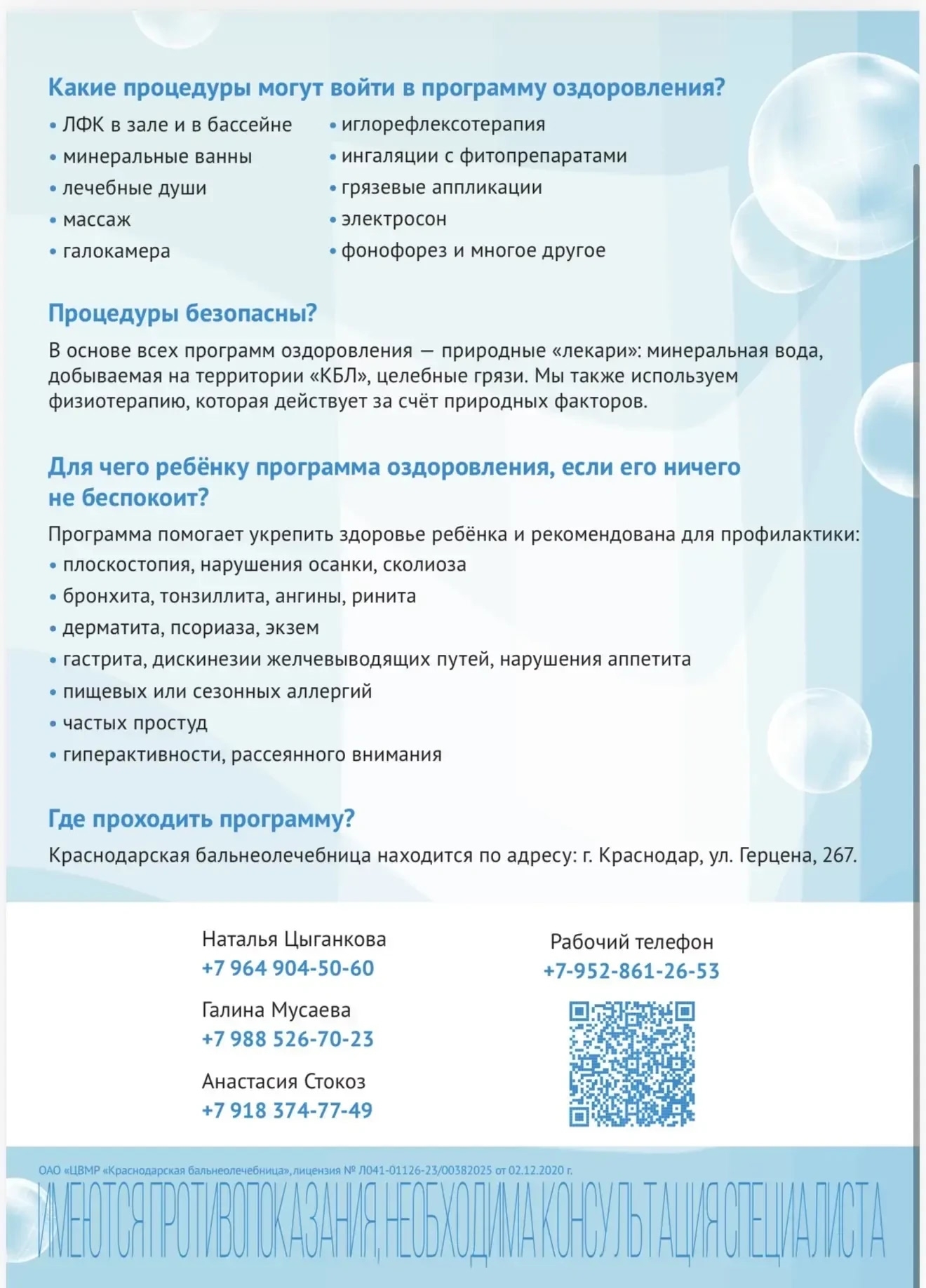 Какие процедуры могут войти в программу оздоровления?

• ЛФК в зале и в бассейне
• минеральные ванны
• лечебные души
• массаж
• галокамера

• иглорефлексотерапия
• ингаляции с фитопрепаратами
• грязевые аппликации
• электросон
• фонофорез и многое другое

Процедуры безопасны?

В основе всех программ оздоровления — природные «лекари»: минеральная вода, добываемая на территории «КБЛ», целебные грязи. Мы также используем физиотерапию, которая действует за счёт природных факторов.

Для чего ребёнку программа оздоровления, если его ничего не беспокоит?

Программа помогает укрепить здоровье ребёнка и рекомендована для профилактики:
• плоскостопия, нарушения осанки, сколиоза
• бронхита, тонзиллита, ангины, ринита
• дерматита, псориаза, экзем
• гастрита, дискинезии желчевыводящих путей, нарушения аппетита
• пищевых или сезонных аллергий
• частых простуд
• гиперактивности, рассеянного внимания

Где проходить программу?

Краснодарская бальнеолечебница находится по адресу: г. Краснодар, ул. Герцена, 267.

Наталья Цыганкова
+7 964 904-50-60

Галина Мусаева
+7 988 526-70-23

Анастасия Стокоз
+7 918 374-77-49

Рабочий телефон
+7-952-861-26-53

ОАО «ЦВМР «Краснодарская бальнеолечебница», лицензия № Л041-01126-23/00382025 от 02.12.2020 г.

ИМЕЮТСЯ ПРОТИВОПОКАЗАНИЯ, НЕОБХОДИМА КОНСУЛЬТАЦИЯ СПЕЦИАЛИСТА